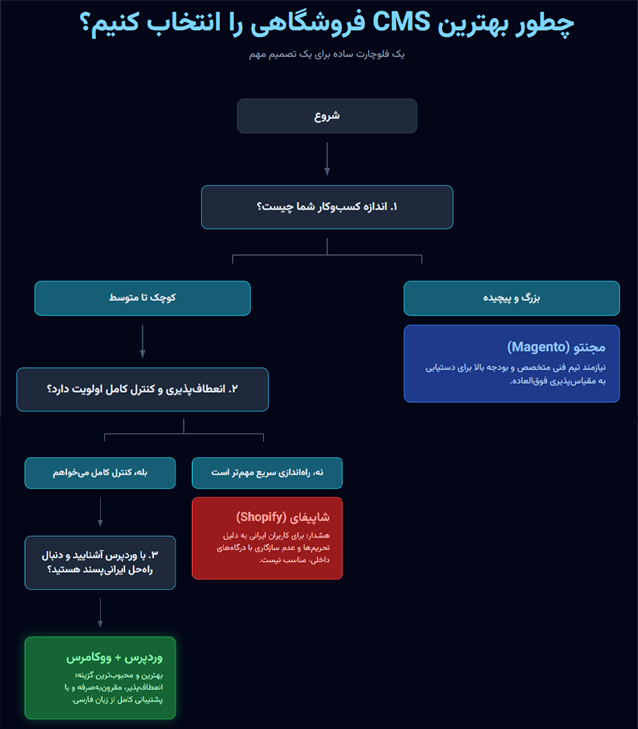 چطور بهترین CMS فروشگاهی را انتخاب کنیم؟

یک فلوچارت ساده برای یک تصمیم مهم

شروع

۱. اندازه کسب‌وکار شما چیست؟

بزرگ و پیچیده

مجنتو (Magento)

نیازمند تیم فنی متخصص و بودجه بالا برای دستیابی به مقیاس‌پذیری فوق‌العاده.

کوچک تا متوسط

۲. انعطاف‌پذیری و کنترل کامل اولویت دارد؟

نه، راه‌اندازی سریع مهم‌تر است

شاپیفای (Shopify)

هشدار: برای کاربران ایرانی به دلیل تحریم‌ها و عدم سازگاری با درگاه‌های داخلی، مناسب نیست.

بله، کنترل کامل می‌خواهم

۳. با وردپرس آشنایید و دنبال راه‌حل ایرانی‌پسند هستید؟

وردپرس + ووکامرس

بهترین و محبوب‌ترین گزینه؛ انعطاف‌پذیر، مقرون‌به‌صرفه و با پشتیبانی کامل از زبان فارسی.